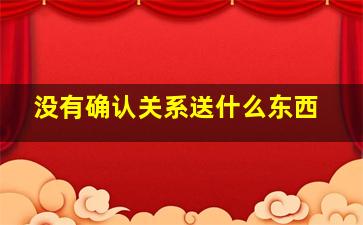 没有确认关系送什么东西